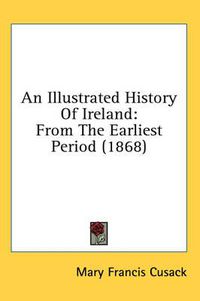 An Illustrated History Of Ireland: From The Earliest Period (1868)

Mary Francis Cusack